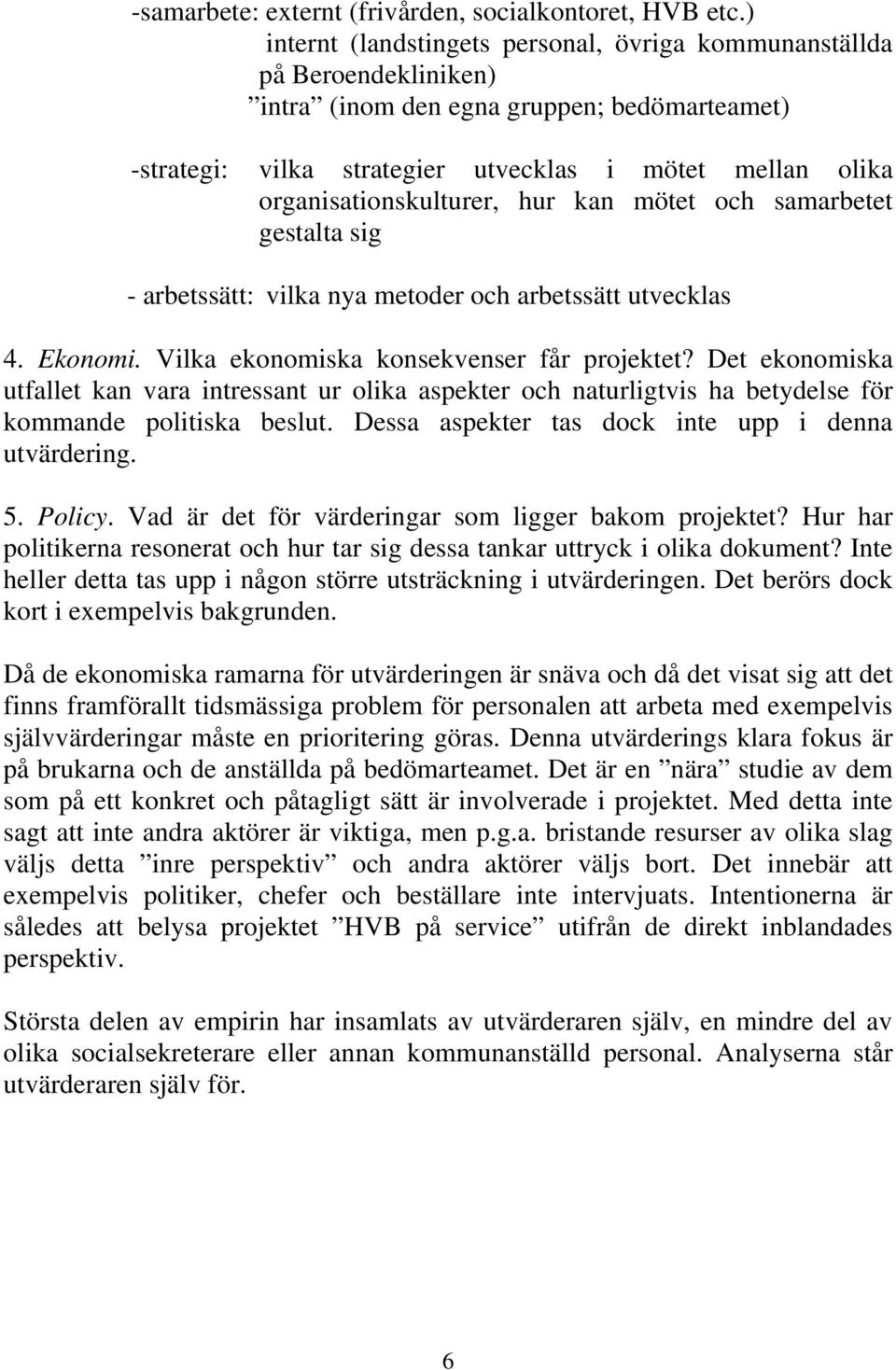 -samarbete: externt (frivården, socialkontoret, HVB etc.)
internt (landstingets personal, övriga kommunanställda på Beroendekliniken)
”intra” (inom den egna gruppen; bedömarteamet)

-strategi: vilka strategier utvecklas i mötet mellan olika organisationskulturer, hur kan mötet och samarbetet gestalta sig

- arbetssätt: vilka nya metoder och arbetssätt utvecklas

4. Ekonomi. Vilka ekonomiska konsekvenser får projektet? Det ekonomiska utfallet kan vara intressant ur olika aspekter och naturligtvis ha betydelse för kommande politiska beslut. Dessa aspekter tas dock inte upp i denna utvärdering.

5. Policy. Vad är det för värderingar som ligger bakom projektet? Hur har politikerna resonerat och hur tar sig dessa tankar uttryck i olika dokument? Inte heller detta tas upp i någon större utsträckning i utvärderingen. Det berörs dock kort i exempelvis bakgrunden.

Då de ekonomiska ramarna för utvärderingen är snäva och då det visat sig att det finns framförallt tidsmässiga problem för personalen att arbeta med exempelvis självvärderingar måste en prioritering göras. Denna utvärderings klara fokus är på brukarna och de anställda på bedömarteamet. Det är en ”nära” studie av dem som på ett konkret och påtagligt sätt är involverade i projektet. Med detta inte sagt att inte andra aktörer är viktiga, men p.g.a. bristande resurser av olika slag väljs detta ”inre perspektiv” och andra aktörer väljs bort. Det innebär att exempelvis politiker, chefer och beställare inte intervjuats. Intentionerna är således att belysa projektet ”HVB på service” utifrån de direkt inblandades perspektiv.

Största delen av empirin har insamlats av utvärderaren själv, en mindre del av olika socialsekreterare eller annan kommunanställd personal. Analyserna står utvärderaren själv för.

6